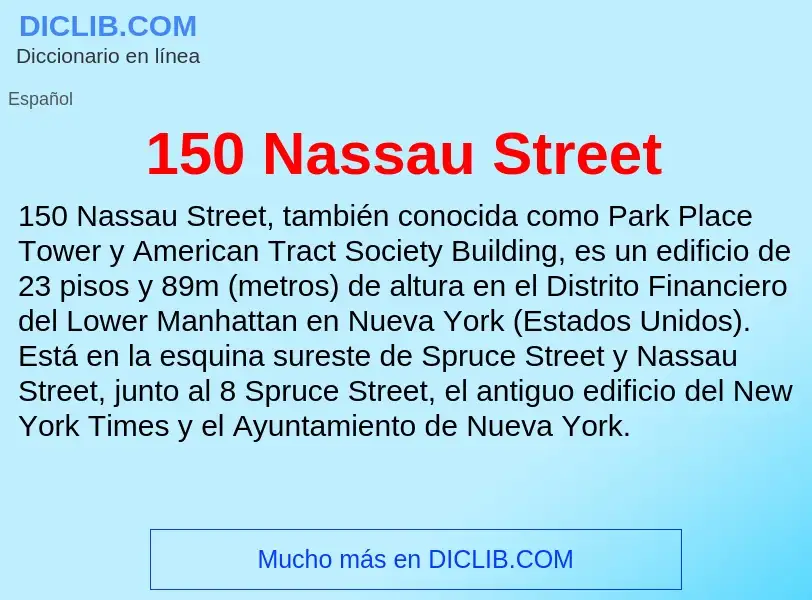 DICLIB.COM
Diccionario en línea

Español

150 Nassau Street

150 Nassau Street, también conocida como Park Place Tower y American Tract Society Building, es un edificio de 23 pisos y 89m (metros) de altura en el Distrito Financiero del Lower Manhattan en Nueva York (Estados Unidos). Está en la esquina sureste de Spruce Street y Nassau Street, junto al 8 Spruce Street, el antiguo edificio del New York Times y el Ayuntamiento de Nueva York.

Mucho más en DICLIB.COM